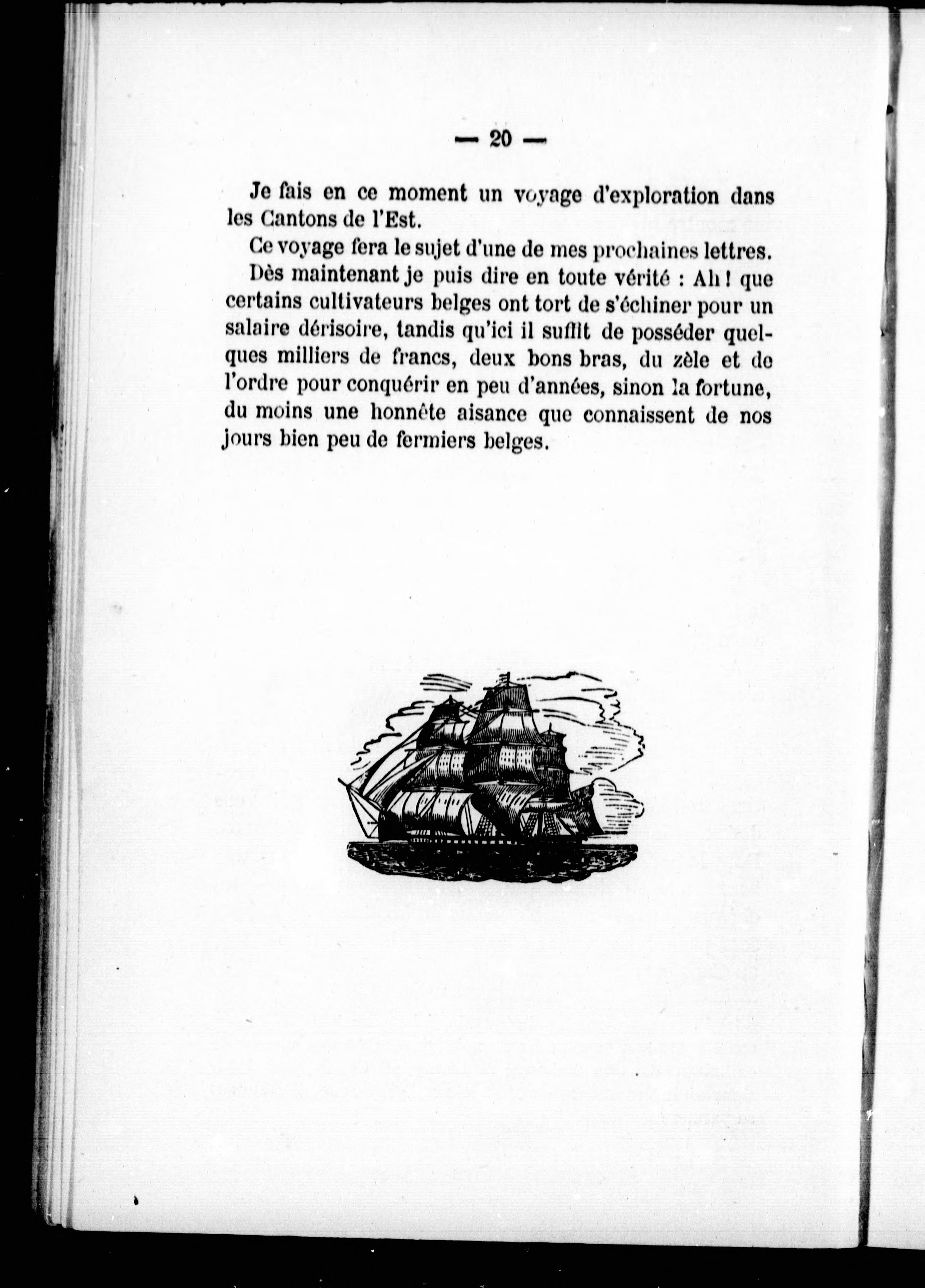 — 20 —

Je fais en ce moment un voyage d'exploration dans les Cantons de l'Est.

Ce voyage fera le sujet d'une de mes prochaines lettres.

Dès maintenant je puis dire en toute vérité : Ah ! que certains cultivateurs belges ont tort de s'échiner pour un salaire dérisoire, tandis qu'ici il suffit de posséder quelques milliers de francs, deux bons bras, du zèle et de l'ordre pour conquérir en peu d'années, sinon la fortune, du moins une honnête aisance que connaissent de nos jours bien peu de fermiers belges.